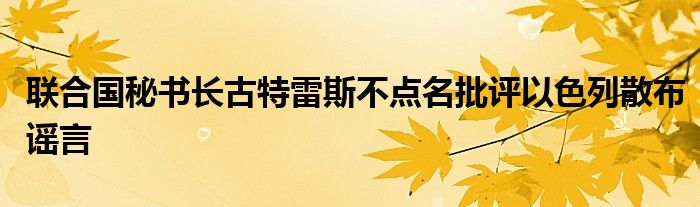 联合国秘书长古特雷斯不点名批评以色列散布谣言